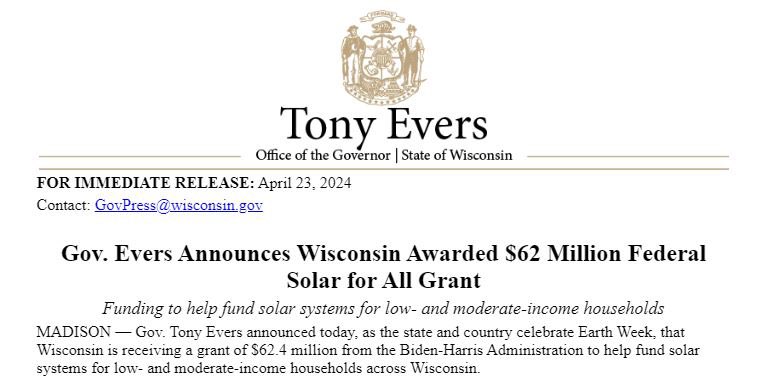 Tony Evers
Office of the Governor | State of Wisconsin

FOR IMMEDIATE RELEASE: April 23, 2024
Contact: GovPress@wisconsin.gov

Gov. Evers Announces Wisconsin Awarded $62 Million Federal Solar for All Grant

Funding to help fund solar systems for low- and moderate-income households

MADISON — Gov. Tony Evers announced today, as the state and country celebrate Earth Week, that Wisconsin is receiving a grant of $62.4 million from the Biden-Harris Administration to help fund solar systems for low- and moderate-income households across Wisconsin.